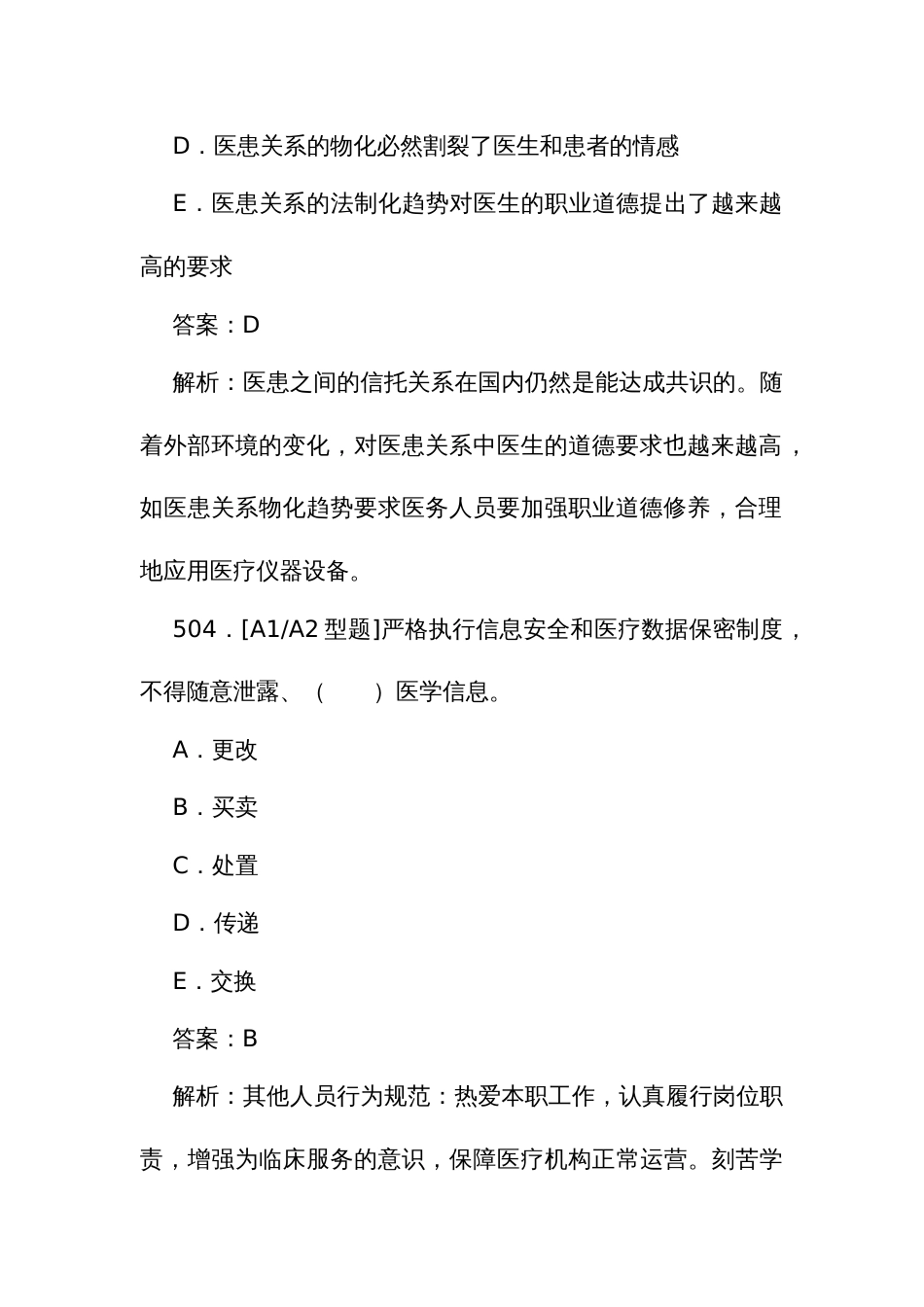 D．医患关系的物化必然割裂了医生和患者的情感

E．医患关系的法制化趋势对医生的职业道德提出了越来越高的要求

答案：D

解析：医患之间的信托关系在国内仍然是能达成共识的。随着外部环境的变化，对医患关系中医生的道德要求也越来越高，如医患关系物化趋势要求医务人员要加强职业道德修养，合理地应用医疗仪器设备。

504．[A1/A2 型题]严格执行信息安全和医疗数据保密制度，不得随意泄露、（　　）医学信息。

A．更改

B．买卖

C．处置

D．传递

E．交换

答案：B

解析：其他人员行为规范：热爱本职工作，认真履行岗位职责，增强为临床服务的意识，保障医疗机构正常运营。刻苦学